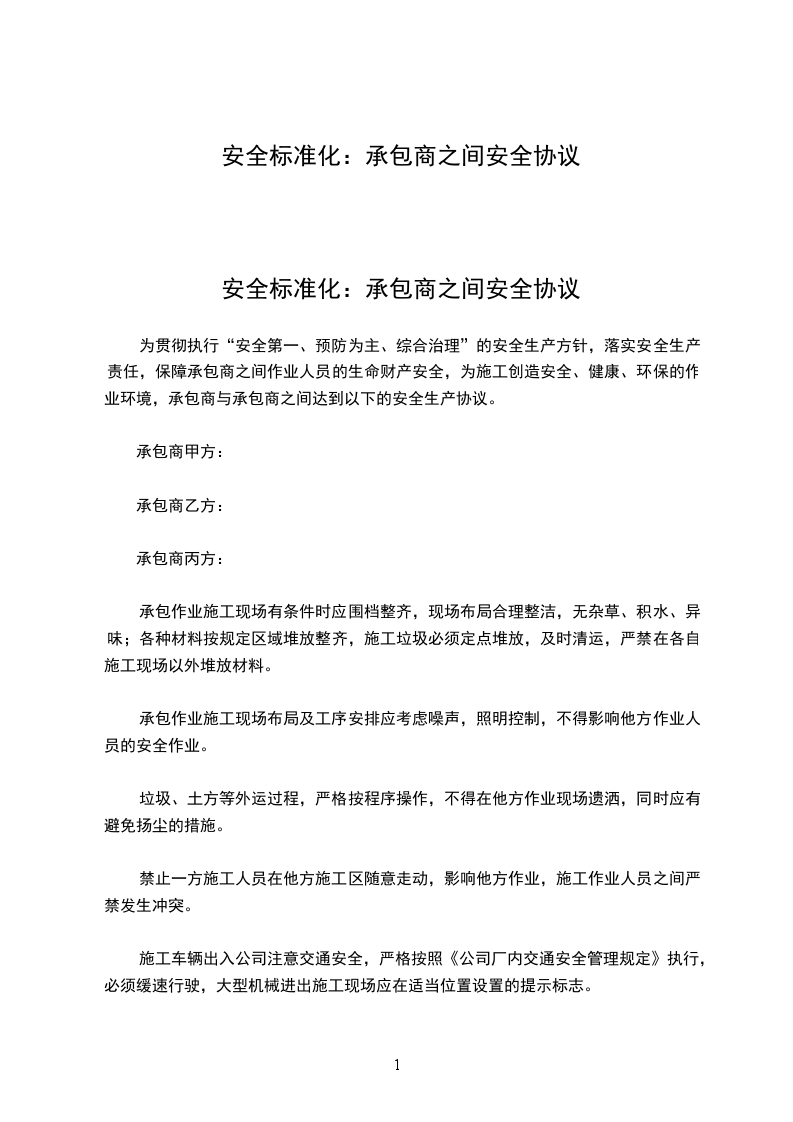 安全标准化：承包商之间安全协议

安全标准化：承包商之间安全协议

为贯彻执行“安全第一、预防为主、综合治理”的安全生产方针，落实安全生产责任，保障承包商之间作业人员的生命财产安全，为施工创造安全、健康、环保的作业环境，承包商与承包商之间达到以下的安全生产协议。

承包商甲方：

承包商乙方：

承包商丙方：

承包作业施工现场有条件时应围档整齐，现场布局合理整洁，无杂草、积水、异味；各种材料按规定区域堆放整齐，施工垃圾必须定点堆放，及时清运，严禁在各自施工现场以外堆放材料。

承包作业施工现场布局及工序安排应考虑噪声，照明控制，不得影响他方作业人员的安全作业。

垃圾、土方等外运过程，严格按程序操作，不得在他方作业现场遗洒，同时应有避免扬尘的措施。

禁止一方施工人员在他方施工区随意走动，影响他方作业，施工作业人员之间严禁发生冲突。

施工车辆出入公司注意交通安全，严格按照《公司厂内交通安全管理规定》执行，必须缓速行驶，大型机械进出施工现场应在适当位置设置的提示标志。

1